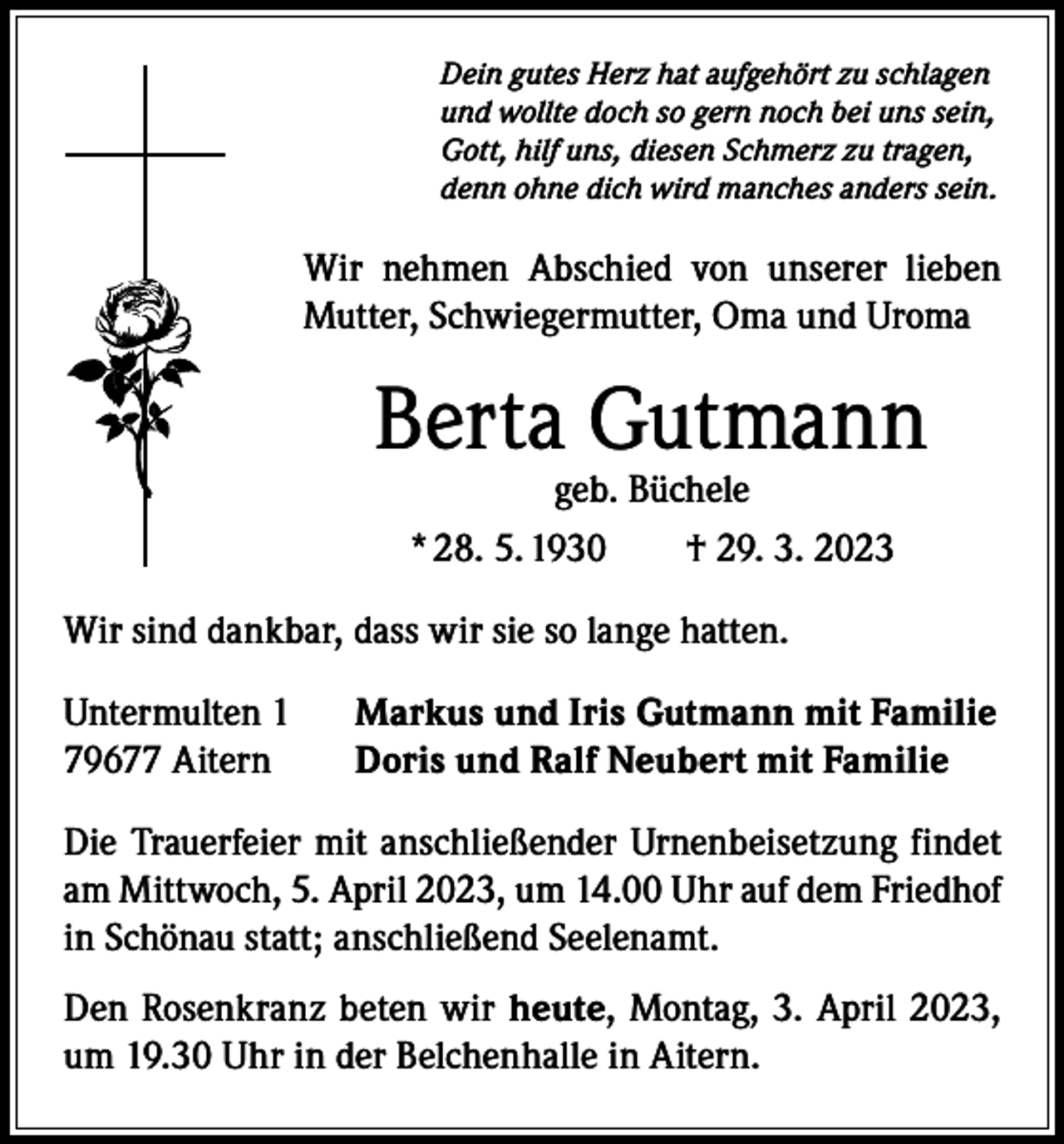 Dein gutes Herz hat aufgehört zu schlagen
und wollte doch so gern noch bei uns sein,
Gott, hilf uns, diesen Schmerz zu tragen,
denn ohne dich wird manches anders sein.

Wir nehmen Abschied von unserer lieben Mutter, Schwiegermutter, Oma und Uroma

Berta Gutmann

geb. Büchele

* 28. 5. 1930 † 29. 3. 2023

Wir sind dankbar, dass wir sie so lange hatten.

Untermulten 1
79677 Aitern

Markus und Iris Gutmann mit Familie
Doris und Ralf Neubert mit Familie

Die Trauerfeier mit anschließender Urnenbeisetzung findet am Mittwoch, 5. April 2023, um 14.00 Uhr auf dem Friedhof in Schönau statt; anschließend Seelenamt.

Den Rosenkranz beten wir heute, Montag, 3. April 2023, um 19.30 Uhr in der Belchenhalle in Aitern.